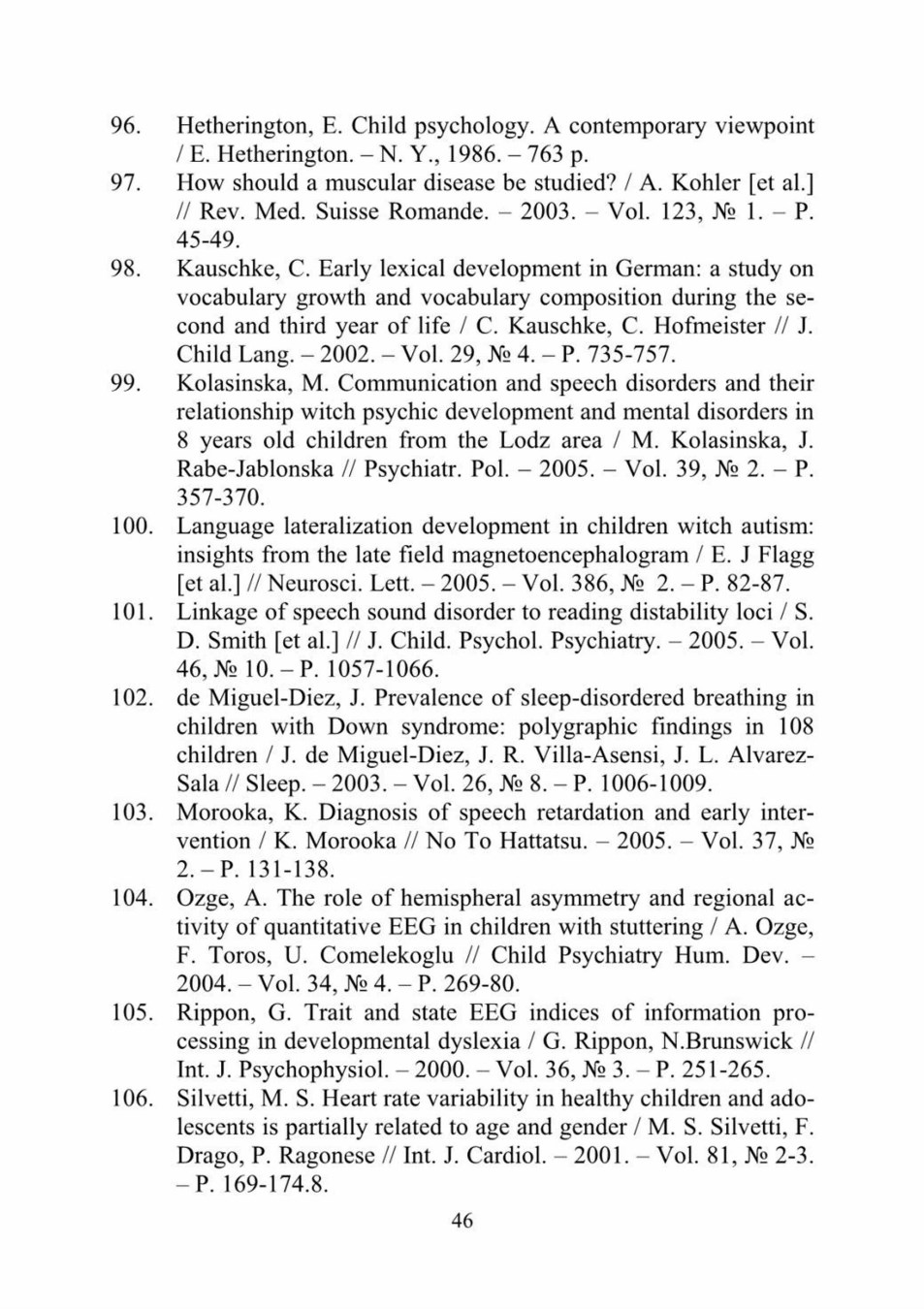 96. Hetherington, E. Child psychology. A contemporary viewpoint / E. Hetherington. – N. Y., 1986. – 763 p.

97. How should a muscular disease be studied? / A. Kohler [et al.] // Rev. Med. Suisse Romande. – 2003. – Vol. 123, № 1. – P. 45-49.

98. Kauschke, C. Early lexical development in German: a study on vocabulary growth and vocabulary composition during the second and third year of life / C. Kauschke, C. Hofmeister // J. Child Lang. – 2002. – Vol. 29, № 4. – P. 735-757.

99. Kolasinska, M. Communication and speech disorders and their relationship witch psychic development and mental disorders in 8 years old children from the Lodz area / M. Kolasinska, J. Rabe-Jablonska // Psychiatr. Pol. – 2005. – Vol. 39, № 2. – P. 357-370.

100. Language lateralization development in children witch autism: insights from the late field magnetoencephalogram / E. J Flagg [et al.] // Neurosci. Lett. – 2005. – Vol. 386, № 2. – P. 82-87.

101. Linkage of speech sound disorder to reading distability loci / S. D. Smith [et al.] // J. Child. Psychol. Psychiatry. – 2005. – Vol. 46, № 10. – P. 1057-1066.

102. de Miguel-Diez, J. Prevalence of sleep-disordered breathing in children with Down syndrome: polygraphic findings in 108 children / J. de Miguel-Diez, J. R. Villa-Asensi, J. L. Alvarez-Sala // Sleep. – 2003. – Vol. 26, № 8. – P. 1006-1009.

103. Morooka, K. Diagnosis of speech retardation and early intervention / K. Morooka // No To Hattatsu. – 2005. – Vol. 37, № 2. – P. 131-138.

104. Ozge, A. The role of hemispheral asymmetry and regional activity of quantitative EEG in children with stuttering / A. Ozge, F. Toros, U. Comelekoglu // Child Psychiatry Hum. Dev. – 2004. – Vol. 34, № 4. – P. 269-80.

105. Rippon, G. Trait and state EEG indices of information processing in developmental dyslexia / G. Rippon, N.Brunswick // Int. J. Psychophysiol. – 2000. – Vol. 36, № 3. – P. 251-265.

106. Silvetti, M. S. Heart rate variability in healthy children and adolescents is partially related to age and gender / M. S. Silvetti, F. Drago, P. Ragonese // Int. J. Cardiol. – 2001. – Vol. 81, № 2-3. – P. 169-174.8.

46